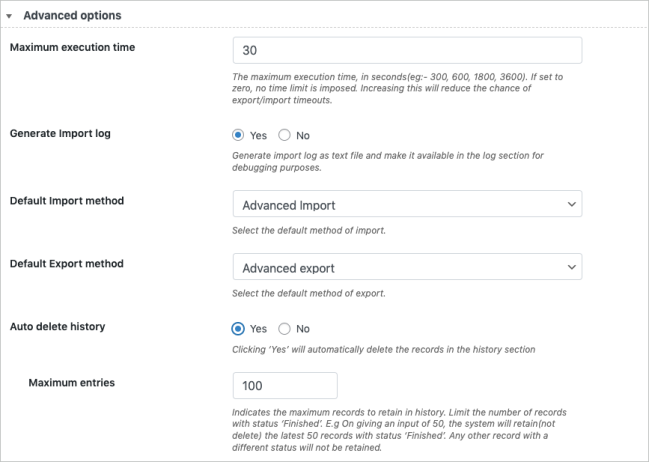 Advanced options

Maximum execution time

30

The maximum execution time, in seconds(eg:- 300, 600, 1800, 3600). If set to zero, no time limit is imposed. Increasing this will reduce the chance of export/import timeouts.

Generate Import log

Yes No

Generate import log as text file and make it available in the log section for debugging purposes.

Default Import method

Advanced Import

Select the default method of import.

Default Export method

Advanced export

Select the default method of export.

Auto delete history

Yes No

Clicking 'Yes' will automatically delete the records in the history section

Maximum entries

100

Indicates the maximum records to retain in history. Limit the number of records with status 'Finished'. E.g On giving an input of 50, the system will retain(not delete) the latest 50 records with status 'Finished'. Any other record with a different status will not be retained.